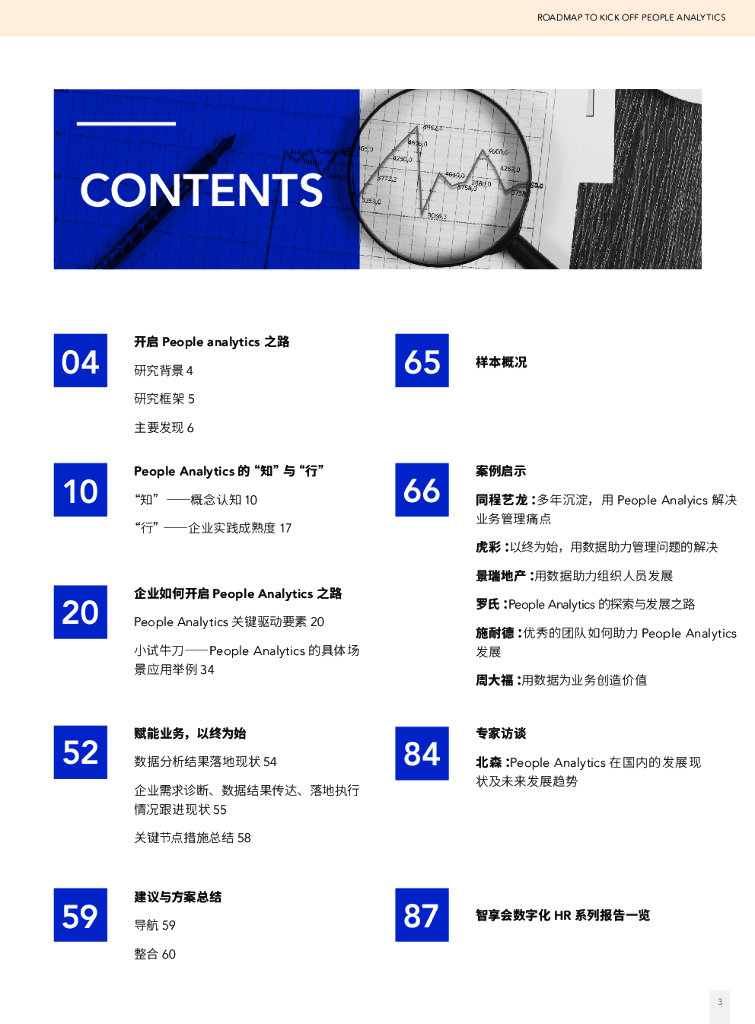 ROADMAP TO KICK OFF PEOPLE ANALYTICS

CONTENTS

04
开启 People analytics 之路
研究背景 4
研究框架 5
主要发现 6

10
People Analytics 的 “知” 与 “行”
“知” ——概念认知 10
“行” ——企业实践成熟度 17

20
企业如何开启 People Analytics 之路
People Analytics 关键驱动要素 20
小试牛刀——People Analytics 的具体场景应用举例 34

52
赋能业务，以终为始
数据分析结果落地现状 54
企业需求诊断、数据结果传达、落地执行情况跟进现状 55
关键节点措施总结 58

59
建议与方案总结
导航 59
整合 60

65
样本概况

66
案例启示
同程艺龙：多年沉淀，用 People Analyics 解决业务管理痛点
虎彩：以终为始，用数据助力管理问题的解决
景瑞地产：用数据助力组织人员发展
罗氏：People Analytics 的探索与发展之路
施耐德：优秀的团队如何助力 People Analytics 发展
周大福：用数据为业务创造价值

84
专家访谈
北森：People Analytics 在国内的发展现状及未来发展趋势

87
智享会数字化 HR 系列报告一览

3